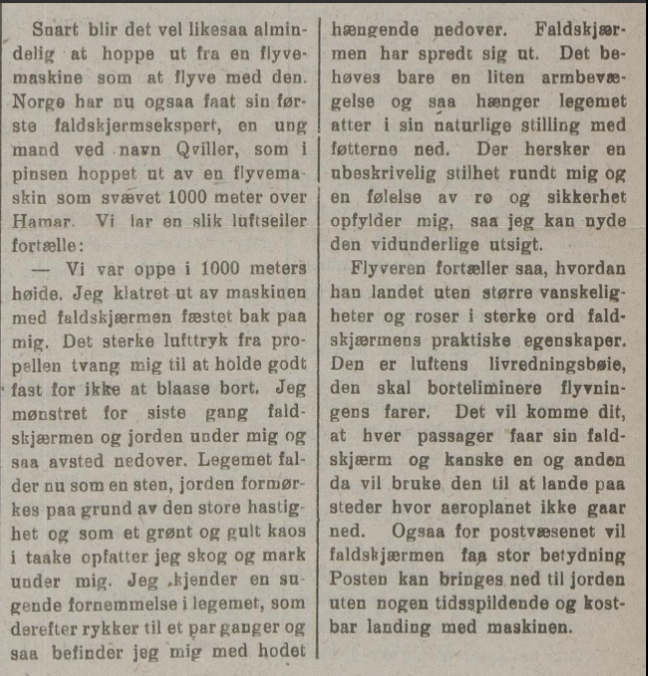 Snart blir det vel likesaa almindelig at hoppe ut fra en flyvemaskine som at flyve med den. Norge har nu ogsaa faat sin første faldskjermsekspert, en ung mand ved navn Qviller, som i pinsen hoppet ut av en flyvemaskin som svævet 1000 meter over Hamar. Vi lar en slik luftseiler fortælle:

— Vi var oppe i 1000 meters høide. Jeg klatret ut av maskinen med faldskjærmen fæstet bak paa mig. Det sterke lufttryk fra propellen tvang mig til at holde godt fast for ikke at blaase bort. Jeg mønstret for siste gang faldskjærmen og jorden under mig og saa avsted nedover. Legemet falder nu som en sten, jorden formørkes paa grund av den store hastighet og som et grønt og gult kaos i taake opfatter jeg skog og mark under mig. Jeg kjender en sugende fornemmelse i legemet, som derefter rykker til et par ganger og saa befinder jeg mig med hodet hængende nedover. Faldskjærmen har spredt sig ut. Det behøves bare en liten armbevægelse og saa hænger legemet atter i sin naturlige stilling med føtterne ned. Der hersker en ubeskrivelig stilhet rundt mig og en følelse av ro og sikkerhet opfylder mig, saa jeg kan nyde den vidunderlige utsigt.

Flyveren fortæller saa, hvordan han landet uten større vanskeligheter og roser i sterke ord faldskjærmens praktiske egenskaper. Den er luftens livredningsbøie, den skal borteliminere flyvningens farer. Det vil komme dit, at hver passager faar sin faldskjærm og kanske en og anden da vil bruke den til at lande paa steder hvor aeroplanet ikke gaar ned. Ogsaa for postvæsenet vil faldskjærmen faa stor betydning Posten kan bringes ned til jorden uten nogen tidsspildende og kostbar landing med maskinen.